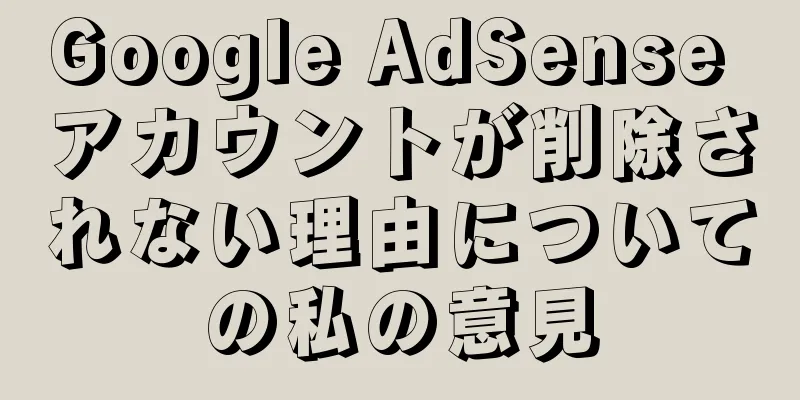 Google AdSense アカウントが削除されない理由についての私の意見